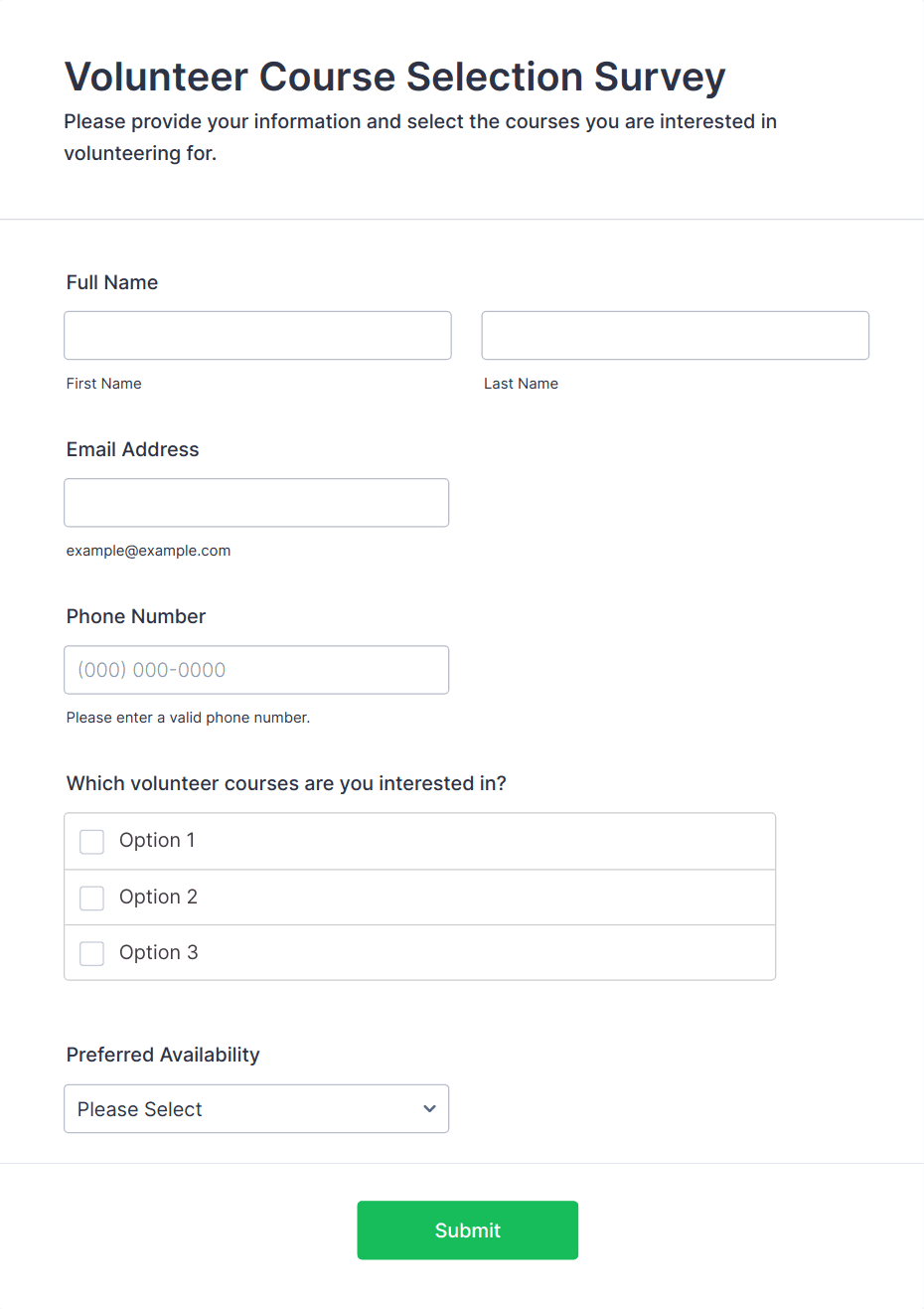 Volunteer Course Selection Survey

Please provide your information and select the courses you are interested in volunteering for.

Full Name

First Name

Last Name

Email Address

example@example.com

Phone Number

(000) 000-0000

Please enter a valid phone number.

Which volunteer courses are you interested in?

Option 1

Option 2

Option 3

Preferred Availability

Please Select

Submit